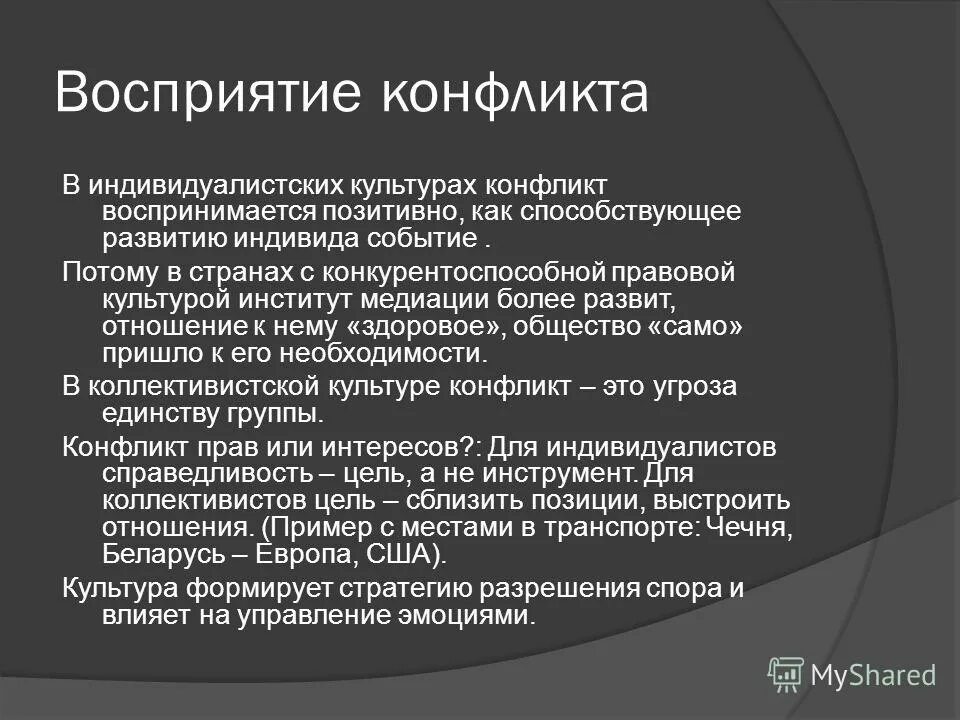 Восприятие конфликта

В индивидуалистских культурах конфликт воспринимается позитивно, как способствующее развитию индивида событие .

Потому в странах с конкурентоспособной правовой культурой институт медиации более развит, отношение к нему «здоровое», общество «само» пришло к его необходимости.

В коллективистской культуре конфликт – это угроза единству группы.

Конфликт прав или интересов?: Для индивидуалистов справедливость – цель, а не инструмент. Для коллективистов цель – сблизить позиции, выстроить отношения. (Пример с местами в транспорте: Чечня, Беларусь – Европа, США).

Культура формирует стратегию разрешения спора и влияет на управление эмоциями.

MyShared